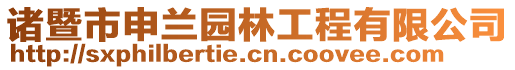 诸暨市申兰园林工程有限公司
http://sxphilbertie.cn.coovee.com